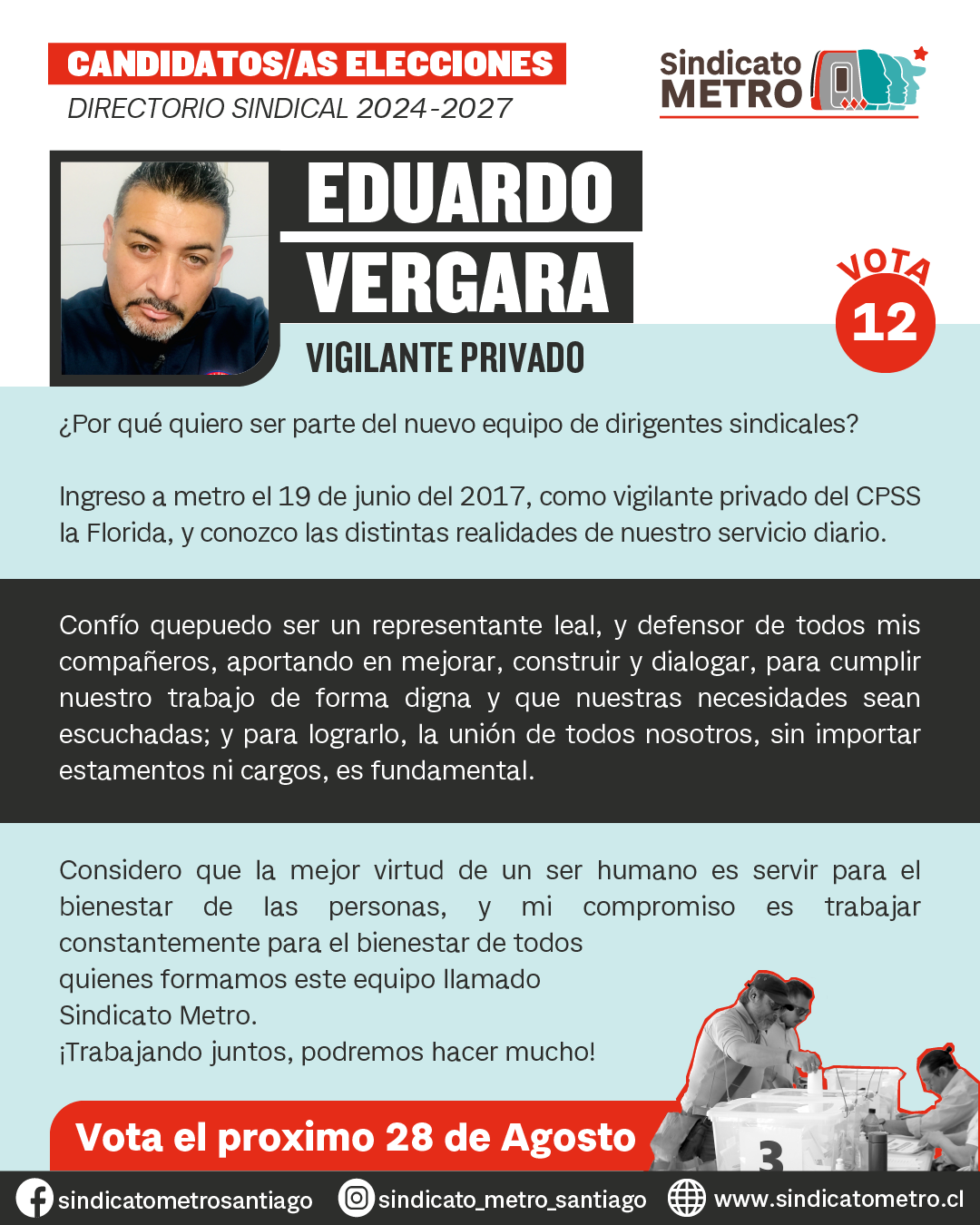 CANDIDATOS/AS ELECCIONES
DIRECTORIO SINDICAL 2024-2027

Sindicato METRO

EDUARDO VERGARA
VIGILANTE PRIVADO

VOTA
12

¿Por qué quiero ser parte del nuevo equipo de dirigentes sindicales?

Ingreso a metro el 19 de junio del 2017, como vigilante privado del CPSS la Florida, y conozco las distintas realidades de nuestro servicio diario.

Confío quepuedo ser un representante leal, y defensor de todos mis compañeros, aportando en mejorar, construir y dialogar, para cumplir nuestro trabajo de forma digna y que nuestras necesidades sean escuchadas; y para lograrlo, la unión de todos nosotros, sin importar estamentos ni cargos, es fundamental.

Considero que la mejor virtud de un ser humano es servir para el bienestar de las personas, y mi compromiso es trabajar constantemente para el bienestar de todos quienes formamos este equipo llamado Sindicato Metro.
¡Trabajando juntos, podremos hacer mucho!

Vota el proximo 28 de Agosto

3

sindicatometrosantiago sindicato_metro_santiago www.sindicatometro.cl